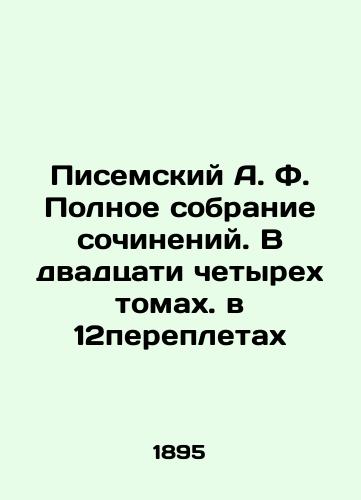 Писемский А. Ф. Полное собрание сочинений. В двадцати четырех томах. в 12переплетах

1895